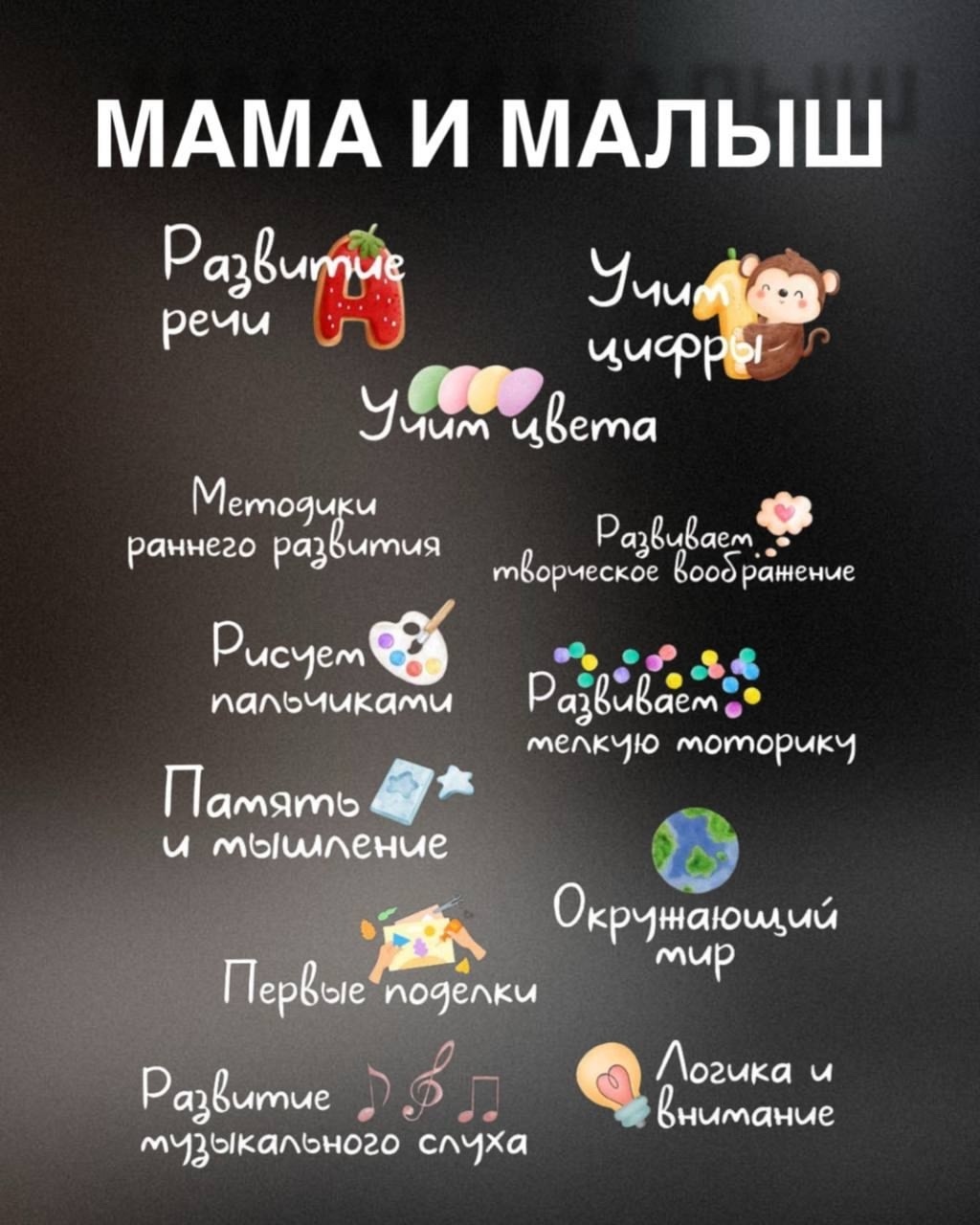 МАМА И МАЛЫШ

Развитие речи

Учим цифры

Учим цвета

Методики раннего развития

Развиваем творческое воображение

Рисуем пальчиками

Развиваем мелкую моторику

Память и мышление

Окружающий мир

Первые поделки

Развитие музыкального слуха

Логика и внимание